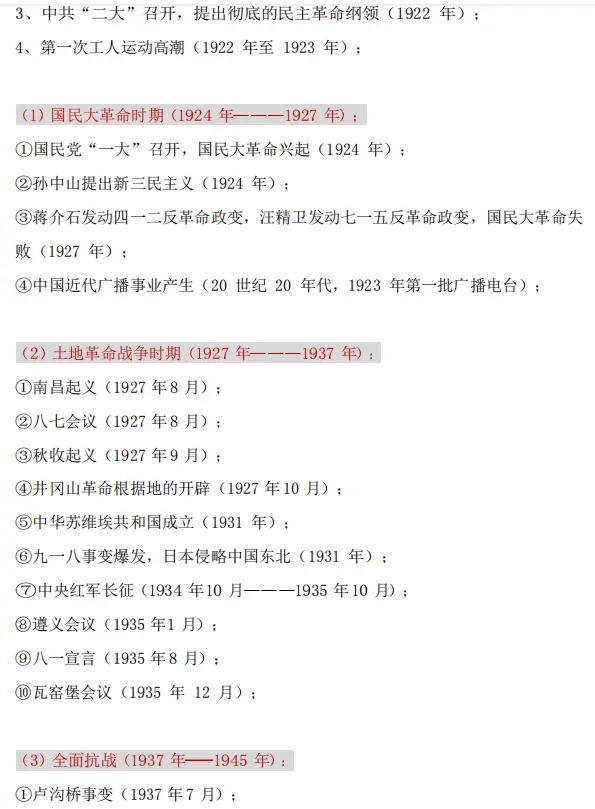 3、中共“二大”召开，提出彻底的民主革命纲领（1922 年）；

4、第一次工人运动高潮（1922 年至 1923 年）；

（1）国民大革命时期（1924 年———1927 年）：

①国民党“一大”召开，国民大革命兴起（1924 年）；

②孙中山提出新三民主义（1924 年）；

③蒋介石发动四一二反革命政变，汪精卫发动七一五反革命政变，国民大革命失败（1927 年）；

④中国近代广播事业产生（20 世纪 20 年代，1923 年第一批广播电台）；

（2）土地革命战争时期（1927 年———1937 年）：

①南昌起义（1927 年 8 月）；

②八七会议（1927 年 8 月）；

③秋收起义（1927 年 9 月）；

④井冈山革命根据地的开辟（1927 年 10 月）；

⑤中华苏维埃共和国成立（1931 年）；

⑥九一八事变爆发，日本侵略中国东北（1931 年）；

⑦中央红军长征（1934 年 10 月———1935 年 10 月）；

⑧遵义会议（1935 年 1 月）；

⑨八一宣言（1935 年 8 月）；

⑩瓦窑堡会议（1935 年 12 月）；

（3）全面抗战（1937 年——1945 年）：

①卢沟桥事变（1937 年 7 月）；